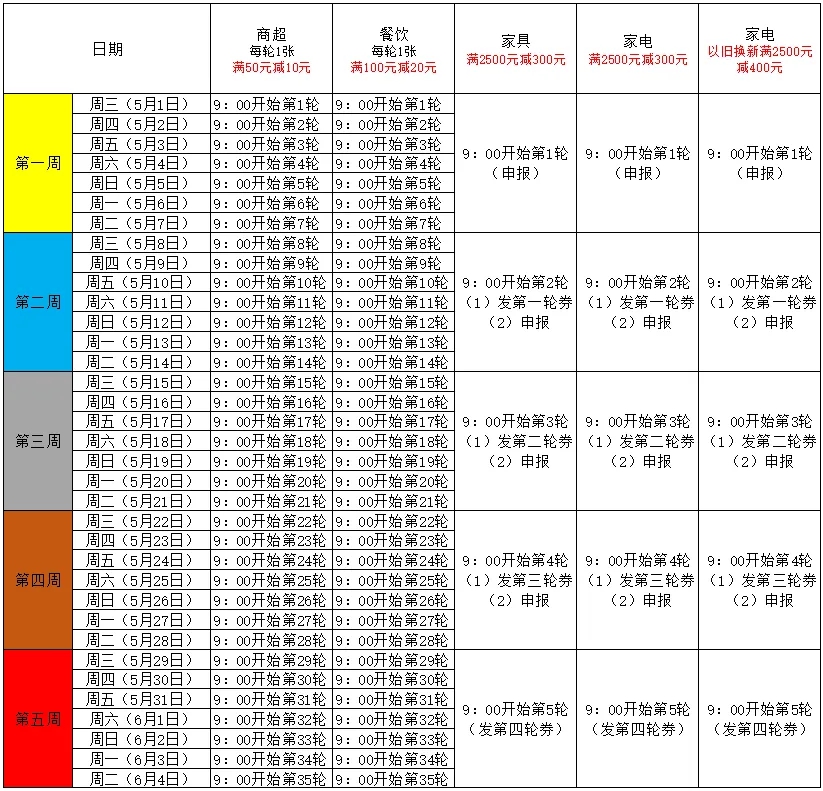 | 日期 | | 商超 每轮1张 满50元减10元 | 餐饮 每轮1张 满100元减20元 | 家具 满2500元减300元 | 家电 满2500元减300元 | 家电 以旧换新满2500元减400元 |
|---|---|---|---|---|---|---|
| 第一周 | 周三（5月1日） | 9：00开始第1轮 | 9：00开始第1轮 | 9：00开始第1轮（申报） | 9：00开始第1轮（申报） | 9：00开始第1轮（申报） |
| | 周四（5月2日） | 9：00开始第2轮 | 9：00开始第2轮 | | | |
| | 周五（5月3日） | 9：00开始第3轮 | 9：00开始第3轮 | | | |
| | 周六（5月4日） | 9：00开始第4轮 | 9：00开始第4轮 | | | |
| | 周日（5月5日） | 9：00开始第5轮 | 9：00开始第5轮 | | | |
| | 周一（5月6日） | 9：00开始第6轮 | 9：00开始第6轮 | | | |
| | 周二（5月7日） | 9：00开始第7轮 | 9：00开始第7轮 | | | |
| 第二周 | 周三（5月8日） | 9：00开始第8轮 | 9：00开始第8轮 | 9：00开始第2轮（1）发第一轮券（2）申报 | 9：00开始第2轮（1）发第一轮券（2）申报 | 9：00开始第2轮（1）发第一轮券（2）申报 |
| | 周四（5月9日） | 9：00开始第9轮 | 9：00开始第9轮 | | | |
| | 周五（5月10日） | 9：00开始第10轮 | 9：00开始第10轮 | | | |
| | 周六（5月11日） | 9：00开始第11轮 | 9：00开始第11轮 | | | |
| | 周日（5月12日） | 9：00开始第12轮 | 9：00开始第12轮 | | | |
| | 周一（5月13日） | 9：00开始第13轮 | 9：00开始第13轮 | | | |
| | 周二（5月14日） | 9：00开始第14轮 | 9：00开始第14轮 | | | |
| 第三周 | 周三（5月15日） | 9：00开始第15轮 | 9：00开始第15轮 | 9：00开始第3轮（1）发第二轮券（2）申报 | 9：00开始第3轮（1）发第二轮券（2）申报 | 9：00开始第3轮（1）发第二轮券（2）申报 |
| | 周四（5月16日） | 9：00开始第16轮 | 9：00开始第16轮 | | | |
| | 周五（5月17日） | 9：00开始第17轮 | 9：00开始第17轮 | | | |
| | 周六（5月18日） | 9：00开始第18轮 | 9：00开始第18轮 | | | |
| | 周日（5月19日） | 9：00开始第19轮 | 9：00开始第19轮 | | | |
| | 周一（5月20日） | 9：00开始第20轮 | 9：00开始第20轮 | | | |
| | 周二（5月21日） | 9：00开始第21轮 | 9：00开始第21轮 | | | |
| 第四周 | 周三（5月22日） | 9：00开始第22轮 | 9：00开始第22轮 | 9：00开始第4轮（1）发第三轮券（2）申报 | 9：00开始第4轮（1）发第三轮券（2）申报 | 9：00开始第4轮（1）发第三轮券（2）申报 |
| | 周四（5月23日） | 9：00开始第23轮 | 9：00开始第23轮 | | | |
| | 周五（5月24日） | 9：00开始第24轮 | 9：00开始第24轮 | | | |
| | 周六（5月25日） | 9：00开始第25轮 | 9：00开始第25轮 | | | |
| | 周日（5月26日） | 9：00开始第26轮 | 9：00开始第26轮 | | | |
| | 周一（5月27日） | 9：00开始第27轮 | 9：00开始第27轮 | | | |
| | 周二（5月28日） | 9：00开始第28轮 | 9：00开始第28轮 | | | |
| 第五周 | 周三（5月29日） | 9：00开始第29轮 | 9：00开始第29轮 | 9：00开始第5轮（发第四轮券） | 9：00开始第5轮（发第四轮券） | 9：00开始第5轮（发第四轮券） |
| | 周四（5月30日） | 9：00开始第30轮 | 9：00开始第30轮 | | | |
| | 周五（5月31日） | 9：00开始第31轮 | 9：00开始第31轮 | | | |
| | 周六（6月1日） | 9：00开始第32轮 | 9：00开始第32轮 | | | |
| | 周日（6月2日） | 9：00开始第33轮 | 9：00开始第33轮 | | | |
| | 周一（6月3日） | 9：00开始第34轮 | 9：00开始第34轮 | | | |
| | 周二（6月4日） | 9：00开始第35轮 | 9：00开始第35轮 | | | |